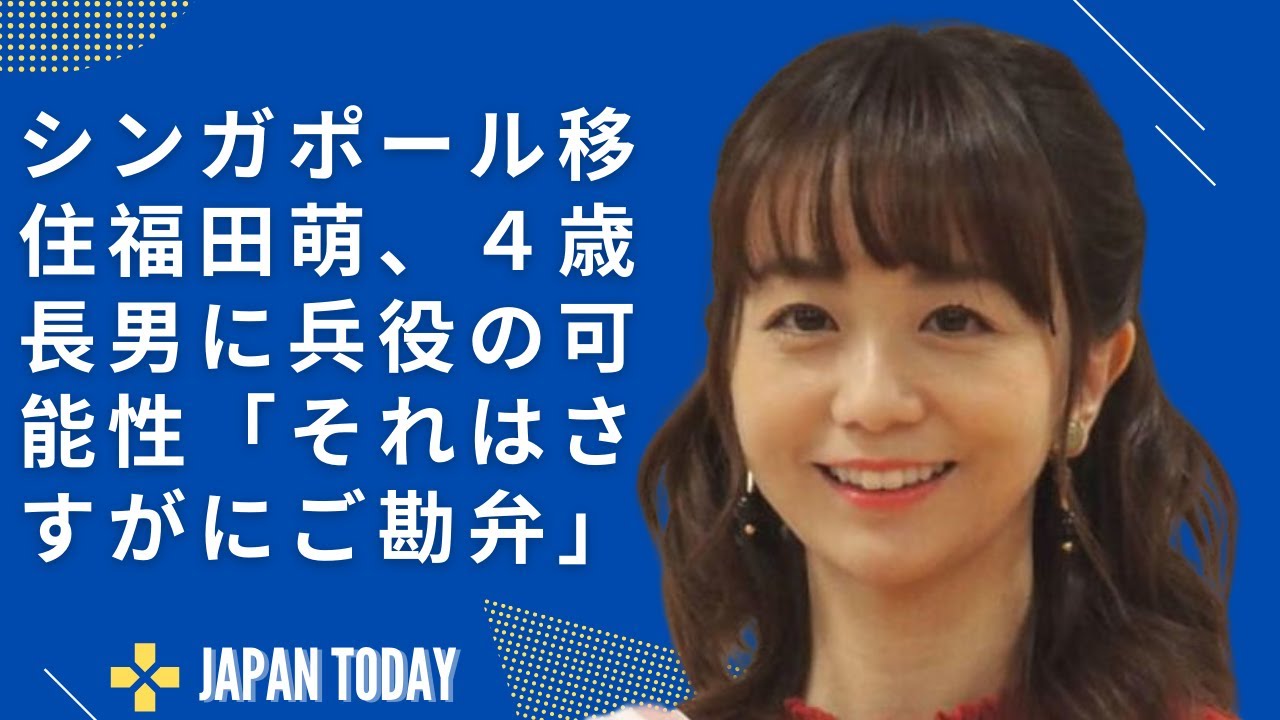 シンガポール移住福田萌、４歳長男に兵役の可能性「それはさすがにご勘弁」

JAPAN TODAY